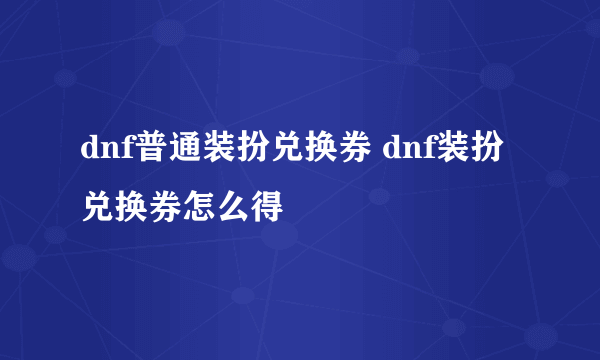 dnf普通装扮兑换券 dnf装扮兑换券怎么得